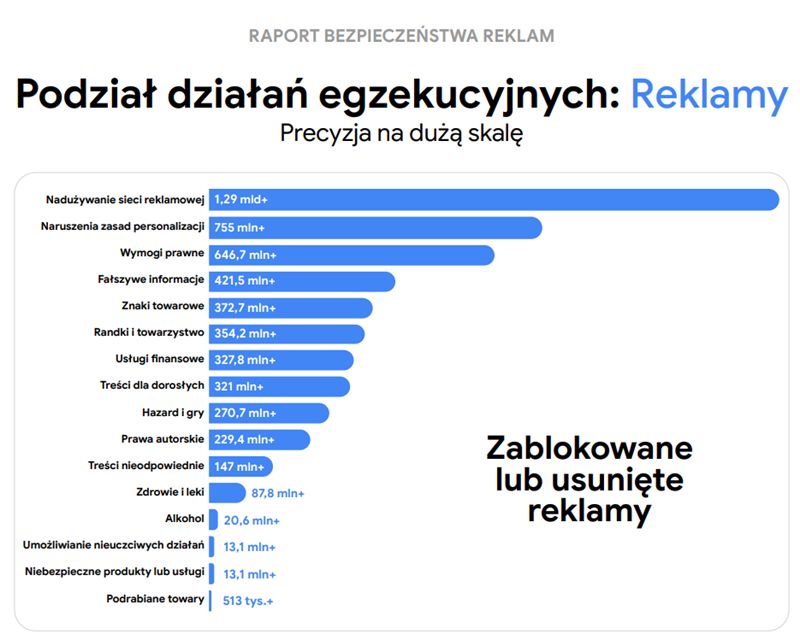 RAPORT BEZPIECZEŃSTWA REKLAM

Podział działań egzekucyjnych: Reklamy

Precyzja na dużą skalę

Nadużywanie sieci reklamowej 1,29 mld+
Naruszenia zasad personalizacji 755 mln+
Wymogi prawne 646,7 mln+
Fałszywe informacje 421,5 mln+
Znaki towarowe 372,7 mln+
Randki i towarzystwo 354,2 mln+
Usługi finansowe 327,8 mln+
Treści dla dorosłych 321 mln+
Hazard i gry 270,7 mln+
Prawa autorskie 229,4 mln+
Treści nieodpowiednie 147 mln+
Zdrowie i leki 87,8 mln+
Alkohol 20,6 mln+
Umożliwianie nieuczciwych działań 13,1 mln+
Niebezpieczne produkty lub usługi 13,1 mln+
Podrabiane towary 513 tys.+

Zablokowane lub usunięte reklamy